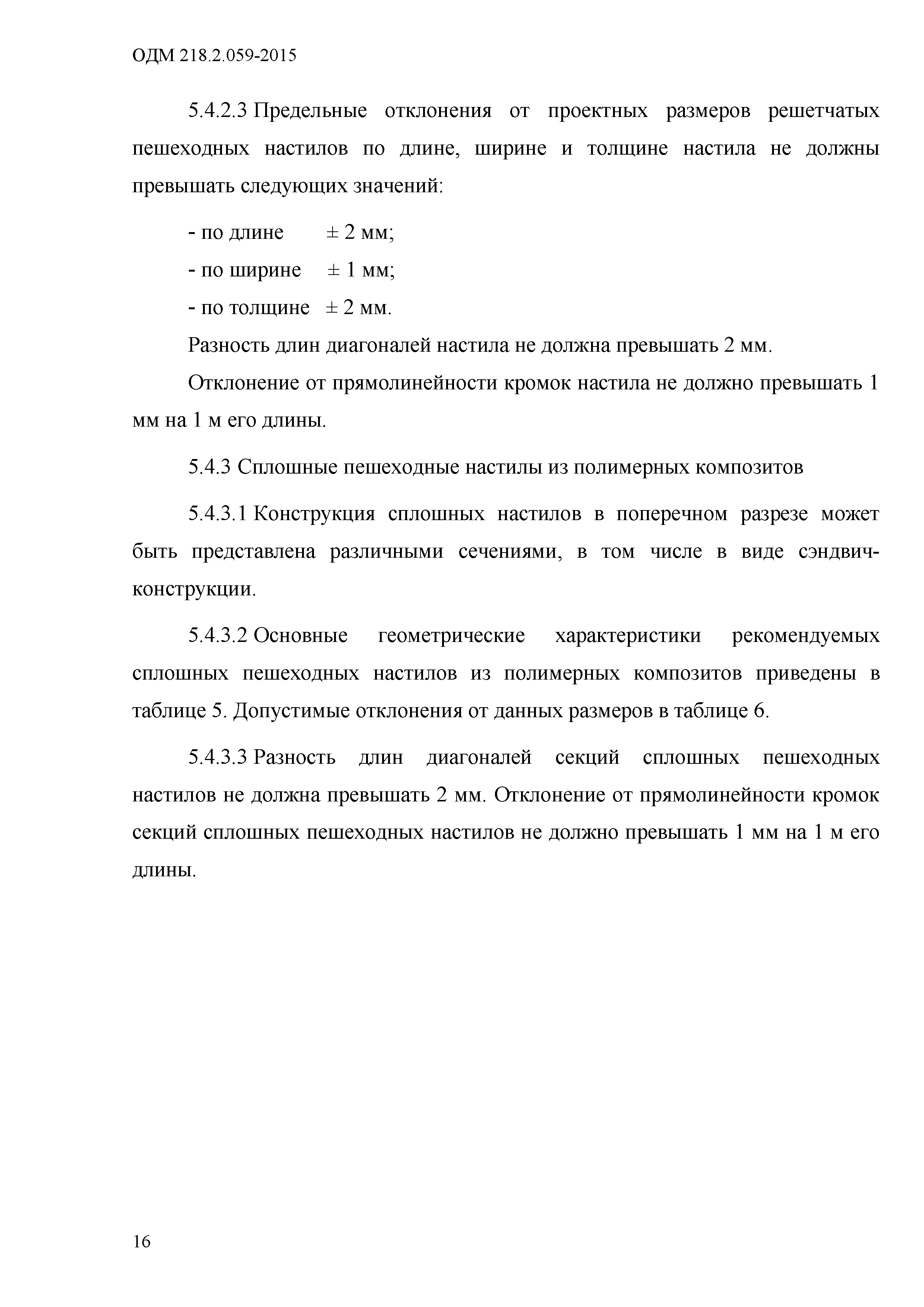 ОДМ 218.2.059-2015

5.4.2.3 Предельные отклонения от проектных размеров решетчатых пешеходных настилов по длине, ширине и толщине настила не должны превышать следующих значений:

- по длине ± 2 мм;

- по ширине ± 1 мм;

- по толщине ± 2 мм.

Разность длин диагоналей настила не должна превышать 2 мм.

Отклонение от прямолинейности кромок настила не должно превышать 1 мм на 1 м его длины.

5.4.3 Сплошные пешеходные настилы из полимерных композитов

5.4.3.1 Конструкция сплошных настилов в поперечном разрезе может быть представлена различными сечениями, в том числе в виде сэндвич-конструкции.

5.4.3.2 Основные геометрические характеристики рекомендуемых сплошных пешеходных настилов из полимерных композитов приведены в таблице 5. Допустимые отклонения от данных размеров в таблице 6.

5.4.3.3 Разность длин диагоналей секций сплошных пешеходных настилов не должна превышать 2 мм. Отклонение от прямолинейности кромок секций сплошных пешеходных настилов не должно превышать 1 мм на 1 м его длины.

16